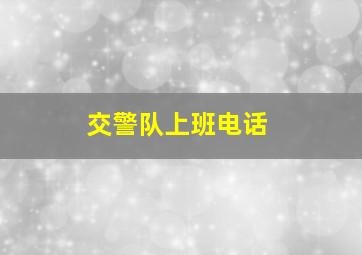 交警队上班电话